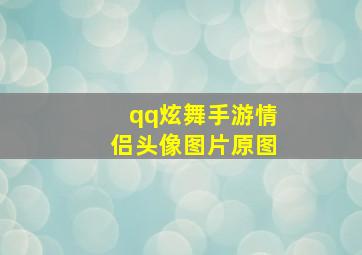 qq炫舞手游情侣头像图片原图